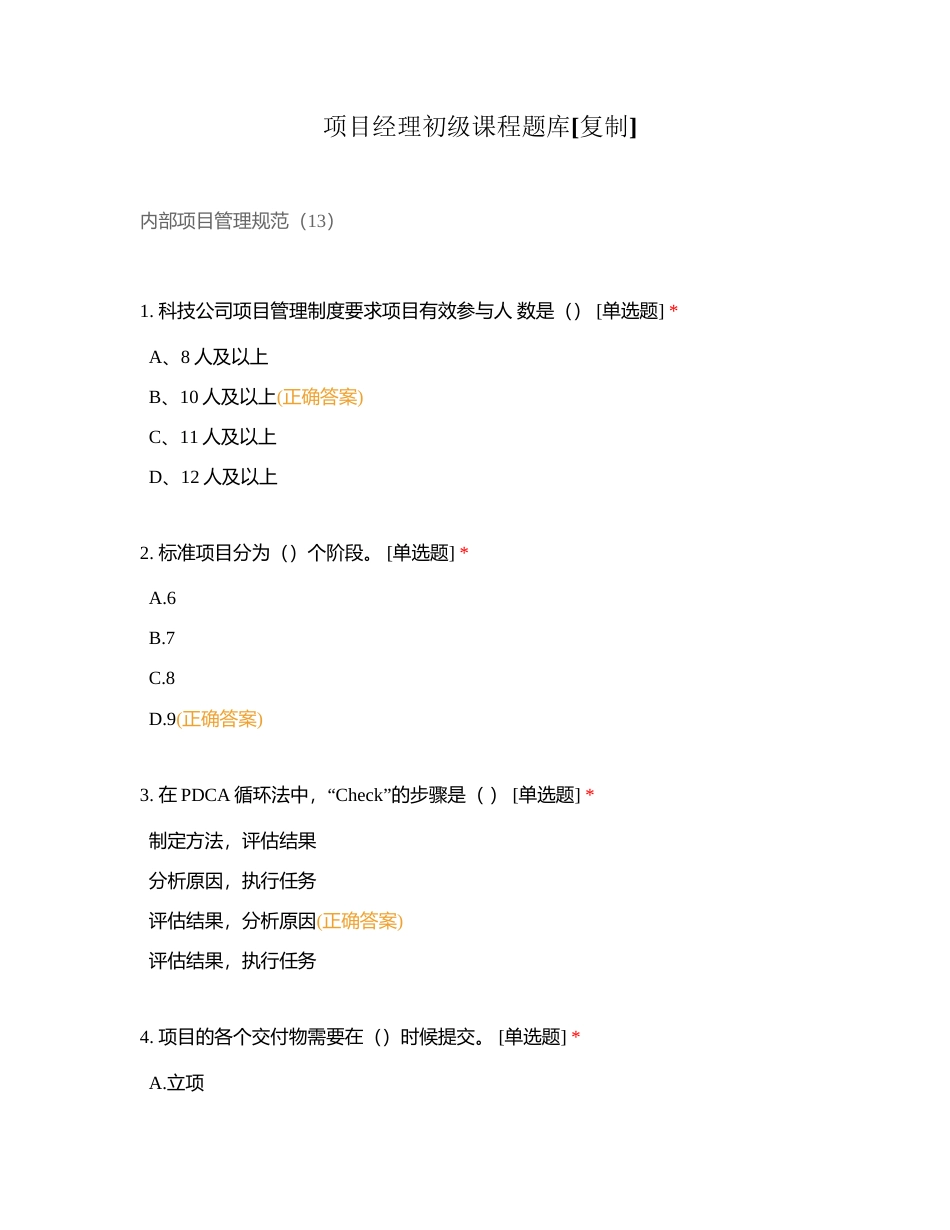 项目经理初级课程题库[复制]

内部项目管理规范（13）

1. 科技公司项目管理制度要求项目有效参与人 数是（） [单选题] *

A、8 人及以上

B、10 人及以上(正确答案)

C、11 人及以上

D、12 人及以上

2. 标准项目分为（）个阶段。 [单选题] *

A.6

B.7

C.8

D.9(正确答案)

3. 在 PDCA 循环法中，“Check”的步骤是（ ） [单选题] *

制定方法，评估结果

分析原因，执行任务

评估结果，分析原因(正确答案)

评估结果，执行任务

4. 项目的各个交付物需要在（）时候提交。 [单选题] *

A.立项